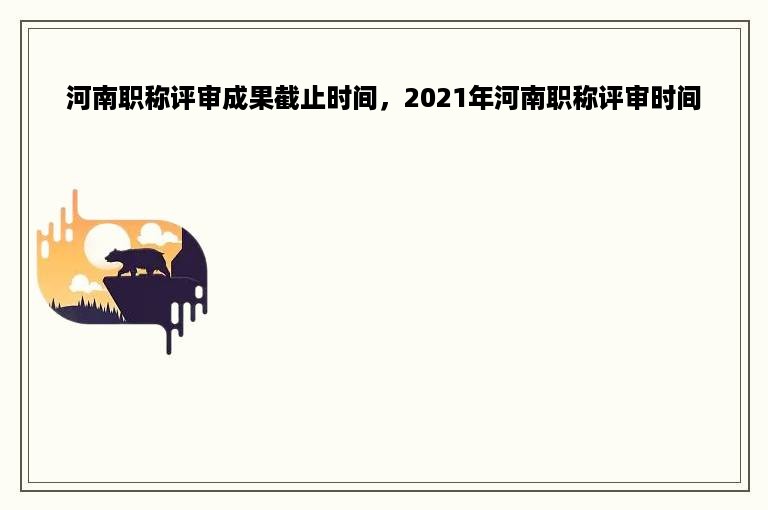 河南职称评审成果截止时间，2021年河南职称评审时间